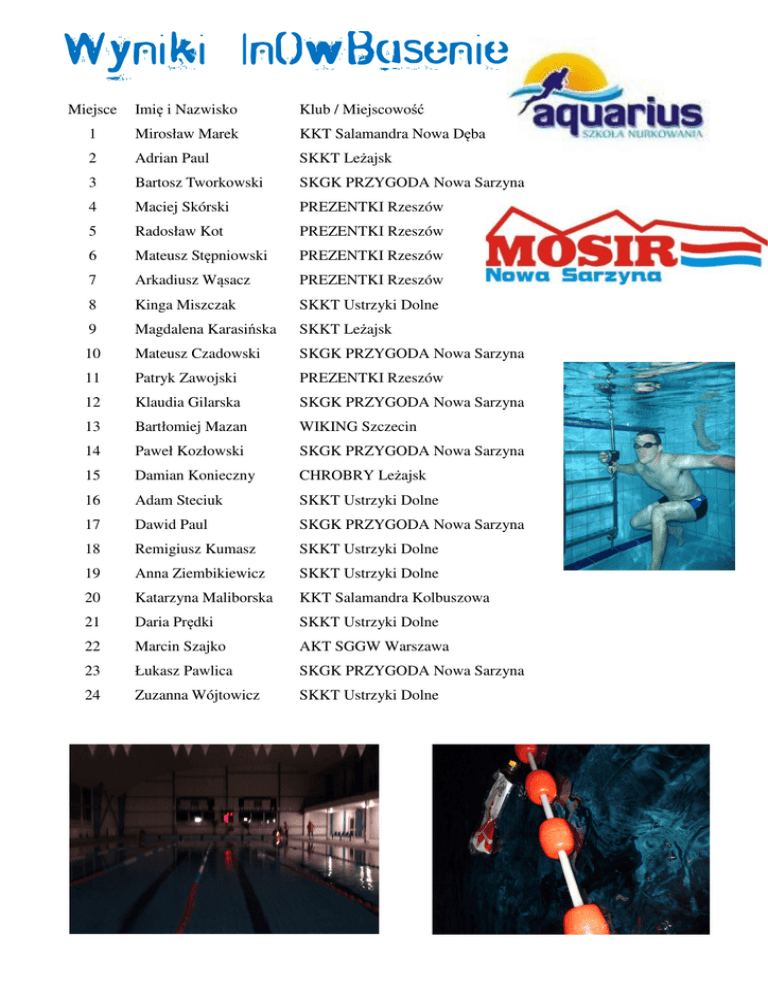 Wyniki InOwBasenie

aquarius
SZKOŁA NURKOWANIA

MOSIR
Nowa Sarzyna

| Miejsce | Imię i Nazwisko | Klub / Miejscowość |
|---|---|---|
| 1 | Mirosław Marek | KKT Salamandra Nowa Dęba |
| 2 | Adrian Paul | SKKT Leżajsk |
| 3 | Bartosz Tworkowski | SKGK PRZYGODA Nowa Sarzyna |
| 4 | Maciej Skórski | PREZENTKI Rzeszów |
| 5 | Radosław Kot | PREZENTKI Rzeszów |
| 6 | Mateusz Stępniowski | PREZENTKI Rzeszów |
| 7 | Arkadiusz Wąsacz | PREZENTKI Rzeszów |
| 8 | Kinga Miszczak | SKKT Ustrzyki Dolne |
| 9 | Magdalena Karasińska | SKKT Leżajsk |
| 10 | Mateusz Czadowski | SKGK PRZYGODA Nowa Sarzyna |
| 11 | Patryk Zawojski | PREZENTKI Rzeszów |
| 12 | Klaudia Gilarska | SKGK PRZYGODA Nowa Sarzyna |
| 13 | Bartłomiej Mazan | WIKING Szczecin |
| 14 | Paweł Kozłowski | SKGK PRZYGODA Nowa Sarzyna |
| 15 | Damian Konieczny | CHROBRY Leżajsk |
| 16 | Adam Steciuk | SKKT Ustrzyki Dolne |
| 17 | Dawid Paul | SKGK PRZYGODA Nowa Sarzyna |
| 18 | Remigiusz Kumasz | SKKT Ustrzyki Dolne |
| 19 | Anna Ziembikiewicz | SKKT Ustrzyki Dolne |
| 20 | Katarzyna Maliborska | KKT Salamandra Kolbuszowa |
| 21 | Daria Prędki | SKKT Ustrzyki Dolne |
| 22 | Marcin Szajko | AKT SGGW Warszawa |
| 23 | Łukasz Pawlica | SKGK PRZYGODA Nowa Sarzyna |
| 24 | Zuzanna Wójtowicz | SKKT Ustrzyki Dolne |